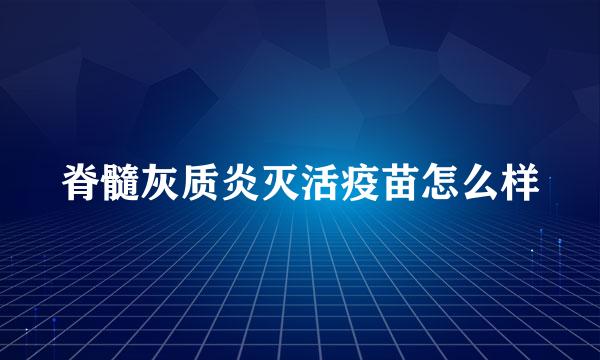 脊髓灰质炎灭活疫苗怎么样